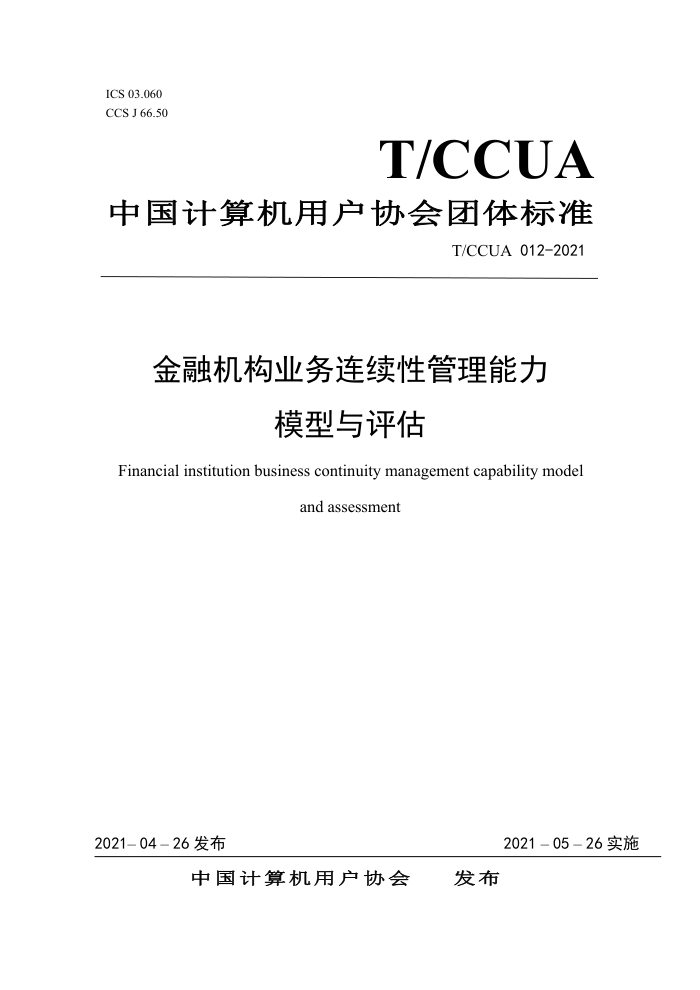 ICS 03.060
CCS J 66.50

T/CCUA

中国计算机用户协会团体标准

T/CCUA 012-2021

金融机构业务连续性管理能力

模型与评估

Financial institution business continuity management capability model

and assessment

2021– 04 – 26 发布

2021 – 05 – 26 实施

中国计算机用户协会　　发布